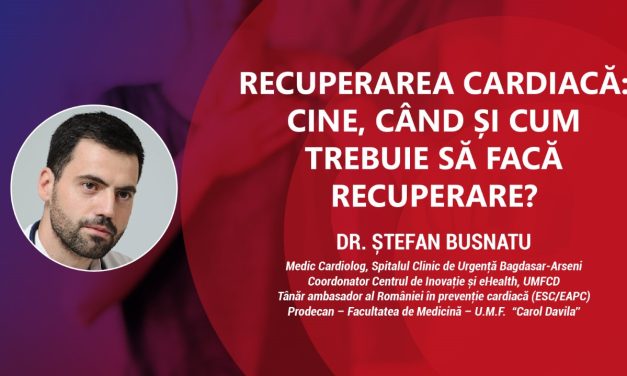 RECUPERAREA CARDIACĂ: CINE, CÂND ȘI CUM TREBUIE SĂ FACĂ RECUPERARE?

DR. ȘTEFAN BUSNATU

Medic Cardiolog, Spitalul Clinic de Urgență Bagdasar-Arseni
Coordonator Centrul de Inovație și eHealth, UMFCD
Tânăr ambasador al României în prevenție cardiacă (ESC/EAPC)
Prodecan – Facultatea de Medicină – U.M.F. "Carol Davila"